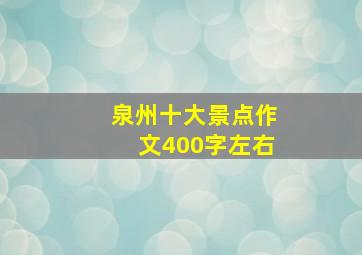 泉州十大景点作文400字左右